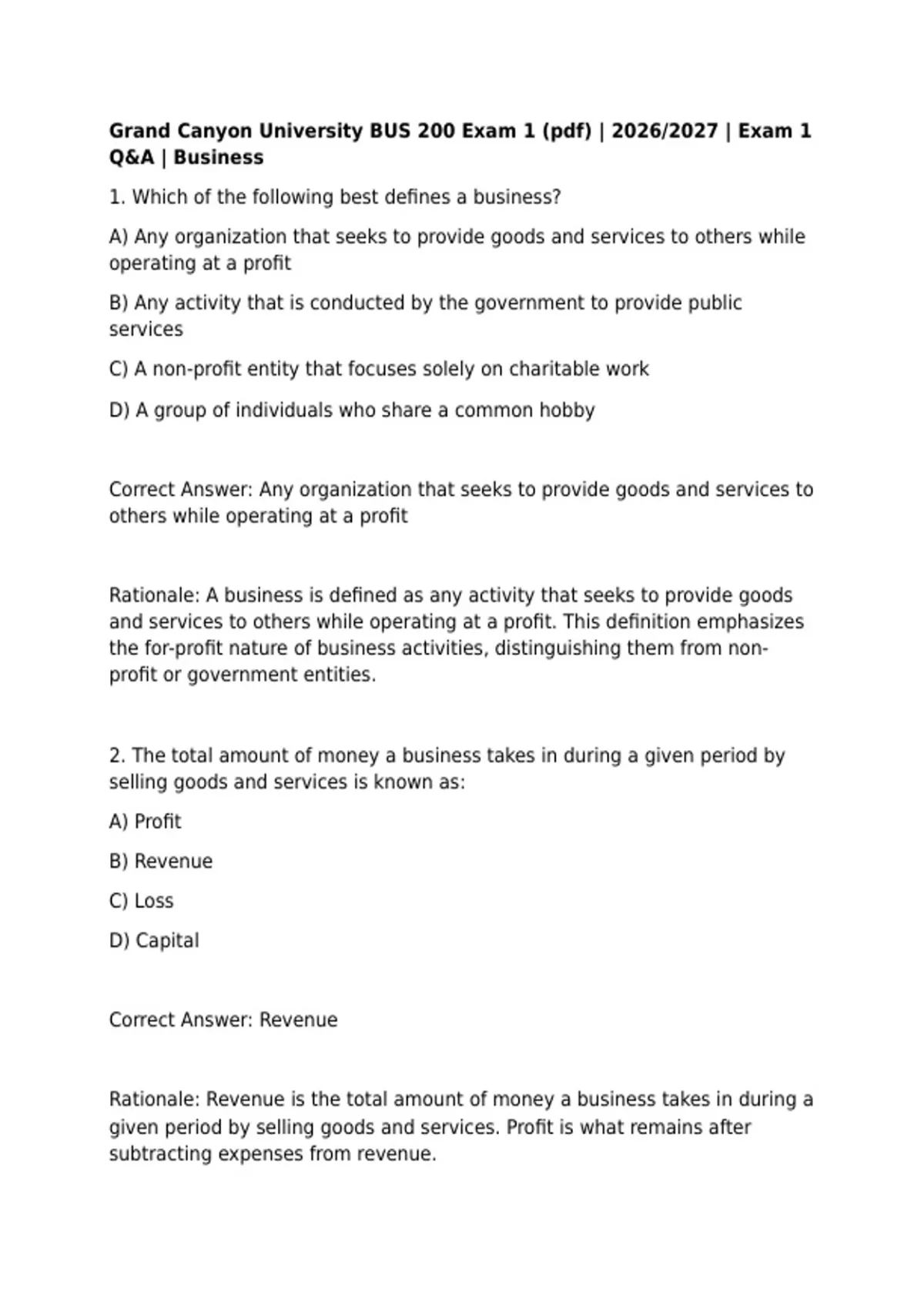 Grand Canyon University BUS 200 Exam 1 (pdf) | 2026/2027 | Exam 1 Q&A | Business

1. Which of the following best defines a business?

A) Any organization that seeks to provide goods and services to others while operating at a profit

B) Any activity that is conducted by the government to provide public services

C) A non-profit entity that focuses solely on charitable work

D) A group of individuals who share a common hobby

Correct Answer: Any organization that seeks to provide goods and services to others while operating at a profit

Rationale: A business is defined as any activity that seeks to provide goods and services to others while operating at a profit. This definition emphasizes the for-profit nature of business activities, distinguishing them from non-profit or government entities.

2. The total amount of money a business takes in during a given period by selling goods and services is known as:

A) Profit

B) Revenue

C) Loss

D) Capital

Correct Answer: Revenue

Rationale: Revenue is the total amount of money a business takes in during a given period by selling goods and services. Profit is what remains after subtracting expenses from revenue.